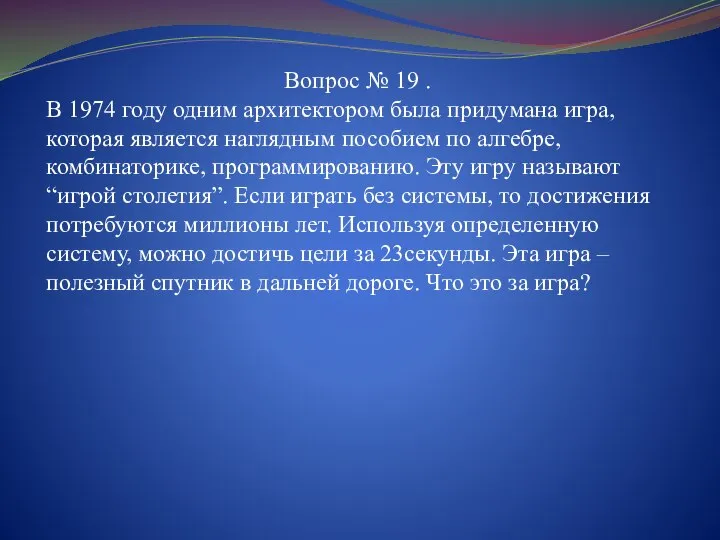 Вопрос № 19 .

В 1974 году одним архитектором была придумана игра, которая является наглядным пособием по алгебре, комбинаторике, программированию. Эту игру называют “игрой столетия”. Если играть без системы, то достижения потребуются миллионы лет. Используя определенную систему, можно достичь цели за 23секунды. Эта игра – полезный спутник в дальней дороге. Что это за игра?